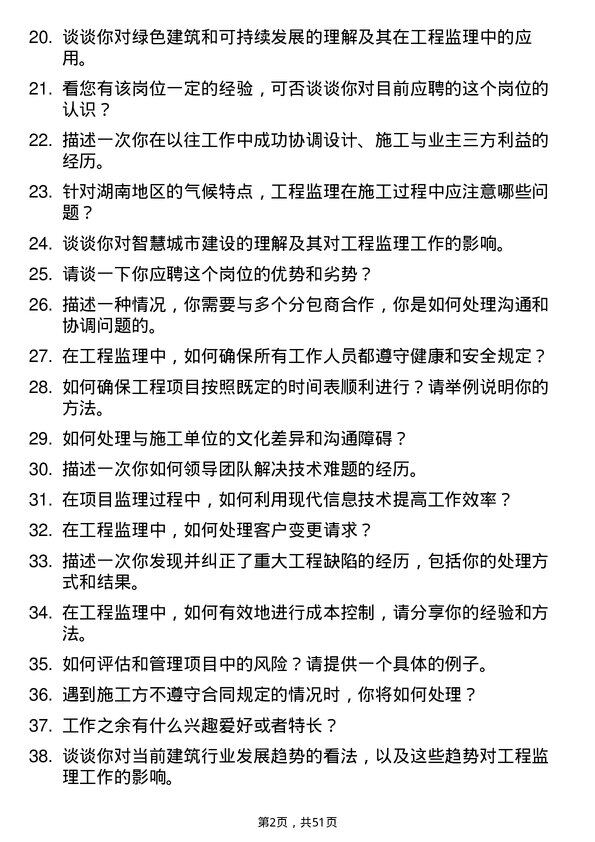 20. 谈谈你对绿色建筑和可持续发展的理解及其在工程监理中的应用。

21. 看您有该岗位一定的经验，可否谈谈你对目前应聘的这个岗位的认识？

22. 描述一次你在以往工作中成功协调设计、施工与业主三方利益的经历。

23. 针对湖南地区的气候特点，工程监理在施工过程中应注意哪些问题？

24. 谈谈你对智慧城市建设的理解及其对工程监理工作的影响。

25. 请谈一下你应聘这个岗位的优势和劣势？

26. 描述一种情况，你需要与多个分包商合作，你是如何处理沟通和协调问题的。

27. 在工程监理中，如何确保所有工作人员都遵守健康和安全规定？

28. 如何确保工程项目按照既定的时间表顺利进行？请举例说明你的方法。

29. 如何处理与施工单位的文化差异和沟通障碍？

30. 描述一次你如何领导团队解决技术难题的经历。

31. 在项目监理过程中，如何利用现代信息技术提高工作效率？

32. 在工程监理中，如何处理客户变更请求？

33. 描述一次你发现并纠正了重大工程缺陷的经历，包括你的处理方式和结果。

34. 在工程监理中，如何有效地进行成本控制，请分享你的经验和方法。

35. 如何评估和管理项目中的风险？请提供一个具体的例子。

36. 遇到施工方不遵守合同规定的情况时，你将如何处理？

37. 工作之余有什么兴趣爱好或者特长？

38. 谈谈你对当前建筑行业发展趋势的看法，以及这些趋势对工程监理工作的影响。

第2页，共51页